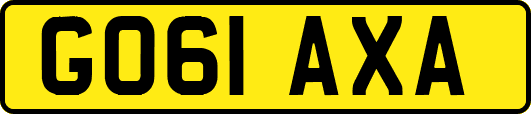 GO61 AXA